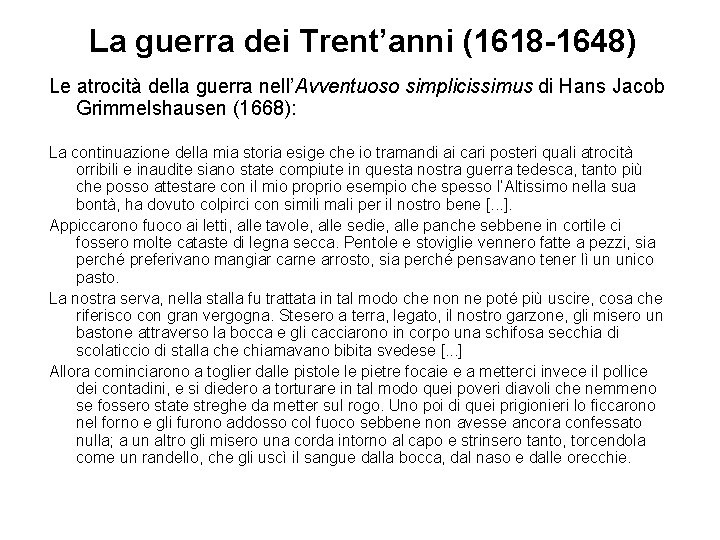 La guerra dei Trent'anni (1618-1648)

Le atrocità della guerra nell'Avventuoso simplicissimus di Hans Jacob Grimmelshausen (1668):

La continuazione della mia storia esige che io tramandi ai cari posteri quali atrocità orribili e inaudite siano state compiute in questa nostra guerra tedesca, tanto più che posso attestare con il mio proprio esempio che spesso l'Altissimo nella sua bontà, ha dovuto colpirci con simili mali per il nostro bene [...].

Appiccarono fuoco ai letti, alle tavole, alle sedie, alle panche sebbene in cortile ci fossero molte cataste di legna secca. Pentole e stoviglie vennero fatte a pezzi, sia perché preferivano mangiar carne arrosto, sia perché pensavano tener lì un unico pasto.

La nostra serva, nella stalla fu trattata in tal modo che non ne poté più uscire, cosa che riferisco con gran vergogna. Stesero a terra, legato, il nostro garzone, gli misero un bastone attraverso la bocca e gli cacciarono in corpo una schifosa secchia di scolaticcio di stalla che chiamavano bibita svedese [...]

Allora cominciarono a toglier dalle pistole le pietre focaie e a metterci invece il pollice dei contadini, e si diedero a torturare in tal modo quei poveri diavoli che nemmeno se fossero state streghe da metter sul rogo. Uno poi di quei prigionieri lo ficcarono nel forno e gli furono addosso col fuoco sebbene non avesse ancora confessato nulla; a un altro gli misero una corda intorno al capo e strinsero tanto, torcendola come un randello, che gli uscì il sangue dalla bocca, dal naso e dalle orecchie.